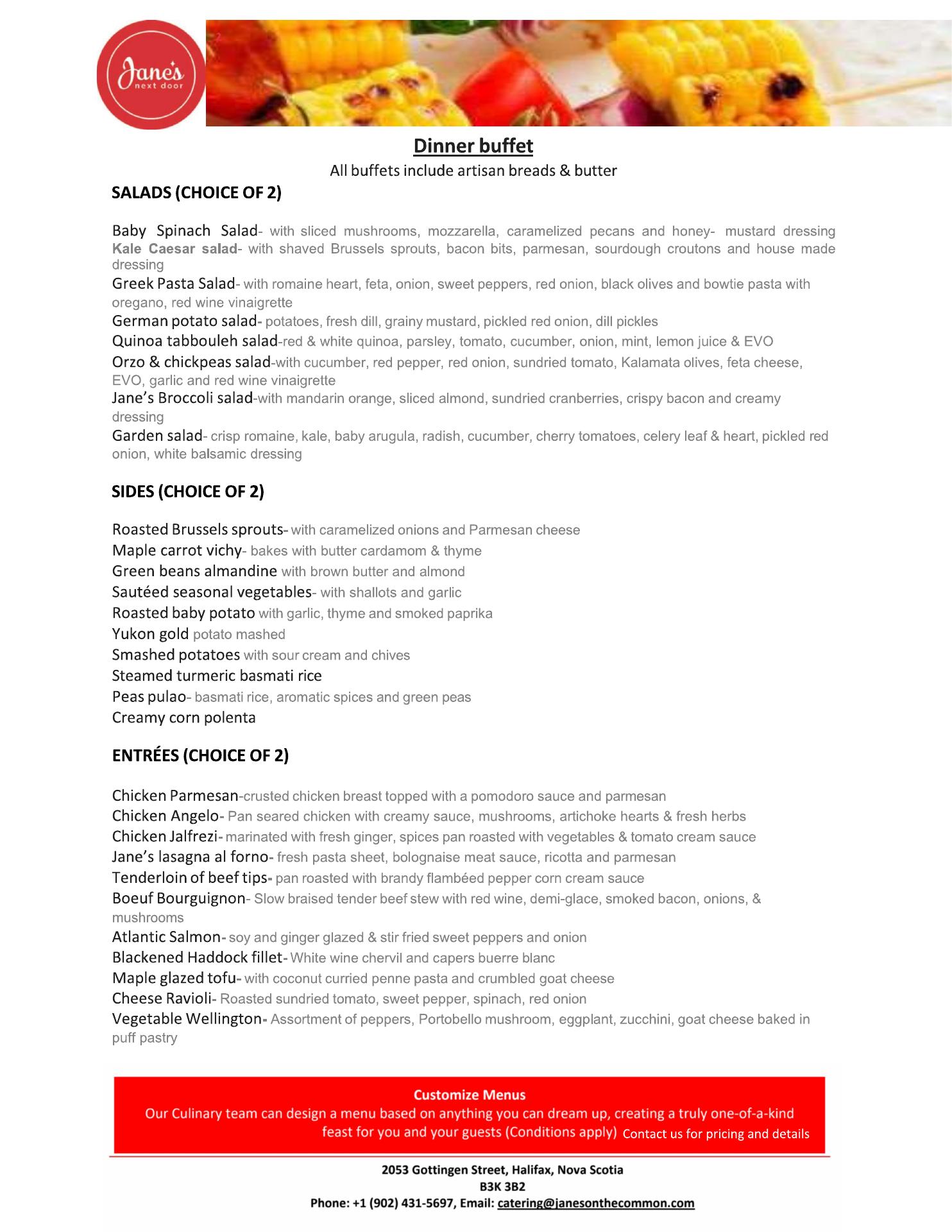 Jane's next door

Dinner buffet
All buffets include artisan breads & butter

SALADS (CHOICE OF 2)

Baby Spinach Salad- with sliced mushrooms, mozzarella, caramelized pecans and honey- mustard dressing
Kale Caesar salad- with shaved Brussels sprouts, bacon bits, parmesan, sourdough croutons and house made dressing
Greek Pasta Salad- with romaine heart, feta, onion, sweet peppers, red onion, black olives and bowtie pasta with oregano, red wine vinaigrette
German potato salad- potatoes, fresh dill, grainy mustard, pickled red onion, dill pickles
Quinoa tabbouleh salad-red & white quinoa, parsley, tomato, cucumber, onion, mint, lemon juice & EVO
Orzo & chickpeas salad-with cucumber, red pepper, red onion, sundried tomato, Kalamata olives, feta cheese, EVO, garlic and red wine vinaigrette
Jane's Broccoli salad-with mandarin orange, sliced almond, sundried cranberries, crispy bacon and creamy dressing
Garden salad- crisp romaine, kale, baby arugula, radish, cucumber, cherry tomatoes, celery leaf & heart, pickled red onion, white balsamic dressing

SIDES (CHOICE OF 2)

Roasted Brussels sprouts- with caramelized onions and Parmesan cheese
Maple carrot vichy- bakes with butter cardamom & thyme
Green beans almandine with brown butter and almond
Sautéed seasonal vegetables- with shallots and garlic
Roasted baby potato with garlic, thyme and smoked paprika
Yukon gold potato mashed
Smashed potatoes with sour cream and chives
Steamed turmeric basmati rice
Peas pulao- basmati rice, aromatic spices and green peas
Creamy corn polenta

ENTRÉES (CHOICE OF 2)

Chicken Parmesan-crusted chicken breast topped with a pomodoro sauce and parmesan
Chicken Angelo- Pan seared chicken with creamy sauce, mushrooms, artichoke hearts & fresh herbs
Chicken Jalfrezi- marinated with fresh ginger, spices pan roasted with vegetables & tomato cream sauce
Jane's lasagna al forno- fresh pasta sheet, bolognaise meat sauce, ricotta and parmesan
Tenderloin of beef tips- pan roasted with brandy flambéed pepper corn cream sauce
Boeuf Bourguignon- Slow braised tender beef stew with red wine, demi-glace, smoked bacon, onions, & mushrooms
Atlantic Salmon- soy and ginger glazed & stir fried sweet peppers and onion
Blackened Haddock fillet- White wine chervil and capers buerre blanc
Maple glazed tofu- with coconut curried penne pasta and crumbled goat cheese
Cheese Ravioli- Roasted sundried tomato, sweet pepper, spinach, red onion
Vegetable Wellington- Assortment of peppers, Portobello mushroom, eggplant, zucchini, goat cheese baked in puff pastry

Customize Menus
Our Culinary team can design a menu based on anything you can dream up, creating a truly one-of-a-kind feast for you and your guests (Conditions apply) Contact us for pricing and details

2053 Gottingen Street, Halifax, Nova Scotia
B3K 3B2
Phone: +1 (902) 431-5697, Email: catering@janesonthecommon.com